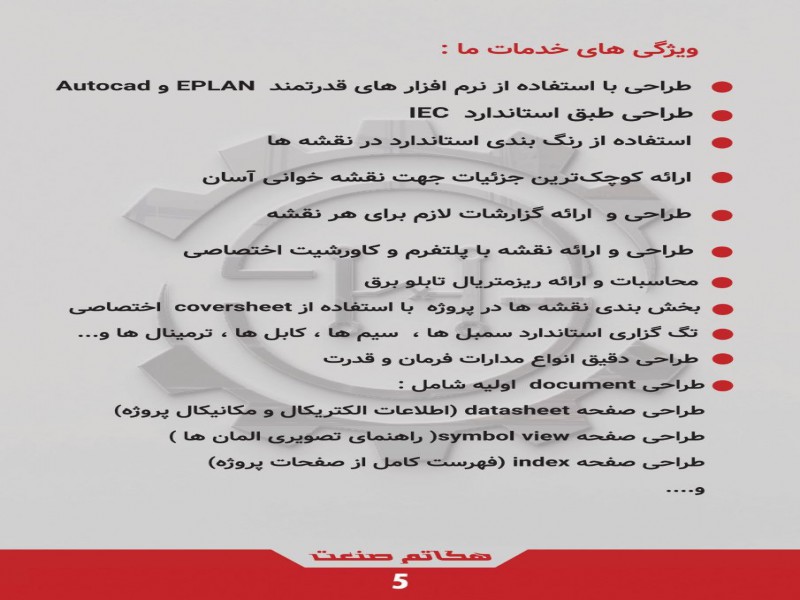 ویژگی های خدمات ما :

طراحی با استفاده از نرم افزار های قدرتمند EPLAN و Autocad
طراحی طبق استاندارد IEC
استفاده از رنگ بندی استاندارد در نقشه ها
ارائه کوچک‌ترین جزئیات جهت نقشه خوانی آسان
طراحی و ارائه گزارشات لازم برای هر نقشه
طراحی و ارائه نقشه با پلتفرم و کاورشیت اختصاصی
محاسبات و ارائه ریزمتریال تابلو برق
بخش بندی نقشه ها در پروژه با استفاده از coversheet اختصاصی
تگ گزاری استاندارد سمبل ها ، سیم ها ، کابل ها ، ترمینال ها و...
طراحی دقیق انواع مدارات فرمان و قدرت
طراحی document اولیه شامل :
طراحی صفحه datasheet (اطلاعات الکتریکال و مکانیکال پروژه)
طراحی صفحه symbol view( راهنمای تصویری المان ها )
طراحی صفحه index (فهرست کامل از صفحات پروژه)
و....

هکاتم صنعت
5